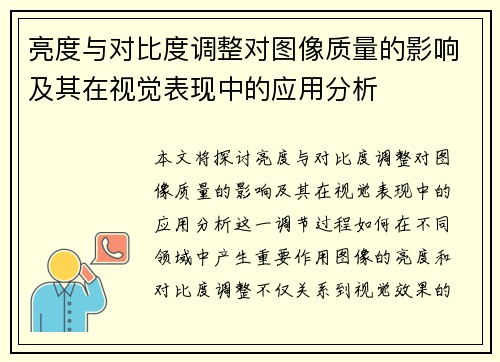 亮度与对比度调整对图像质量的影响及其在视觉表现中的应用分析

本文将探讨亮度与对比度调整对图像质量的影响及其在视觉表现中的应用分析这一调节过程如何在不同领域中产生重要作用图像的亮度和对比度调整不仅关系到视觉效果的